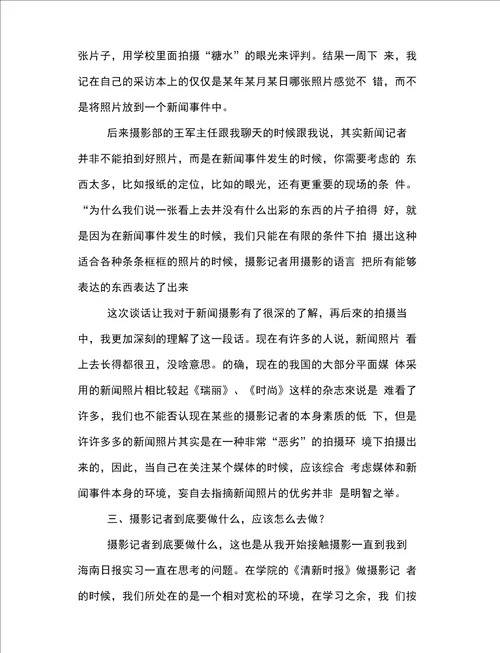 张片子，用学校里面拍摄“糖水”的眼光来评判。结果一周下 来，我记在自己的采访本上的仅仅是某年某月某日哪张照片感觉不 错，而不是将照片放到一个新闻事件中。

后来摄影部的王军主任跟我聊天的时候跟我说，其实新闻记者并非不能拍到好照片，而是在新闻事件发生的时候，你需要考虑的 东西太多，比如报纸的定位，比如的眼光，还有更重要的现场的条 件。“为什么我们说一张看上去并没有什么出彩的东西的片子拍得 好，就是因为在新闻事件发生的时候，我们只能在有限的条件下拍 摄出这种适合各种条条框框的照片的时候，摄影记者用摄影的语言 把所有能够表达的东西表达了出来

这次谈话让我对于新闻摄影有了很深的了解，再后來的拍摄当中，我更加深刻的理解了这一段话。现在有许多的人说，新闻照片 看上去长得都很丑，没啥意思。的确，现在的我国的大部分平面媒 体采用的新闻照片相比较起《瑞丽》、《时尚》这样的杂志來说是 难看了许多，我们也不能否认现在某些的摄影记者的本身素质的低 下，但是许许多多的新闻照片其实是在一种非常“恶劣”的拍摄环 境下拍摄出来的，因此，当自己在关注某个媒体的时候，应该综合 考虑媒体和新闻事件本身的环境，妄自去指摘新闻照片的优劣并非 是明智之举。

三、摄影记者到底要做什么，应该怎么去做？

摄影记者到底要做什么，这也是从我开始接触摄影一直到我到海南日报实习一直在思考的问题。在学院的《清新时报》做摄影记 者的时候，我们所处在的是一个相对宽松的环境，在学习之余，我 们按